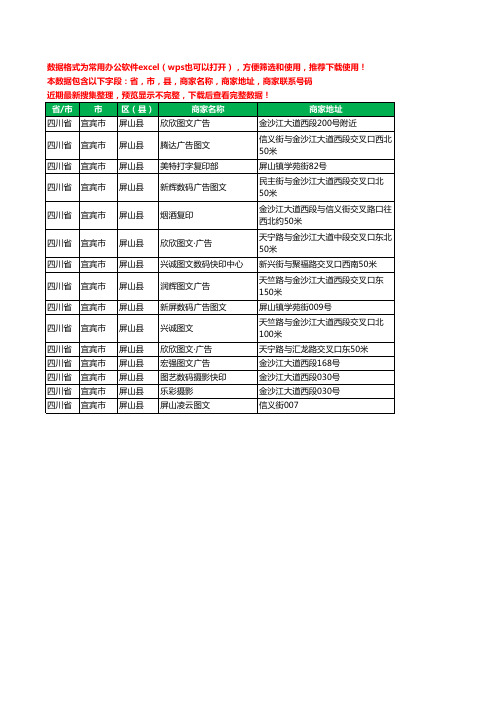 数据格式为常用办公软件excel（wps也可以打开），方便筛选和使用，推荐下载使用！
本数据包含以下字段：省，市，县，商家名称，商家地址，商家联系号码
近期最新搜集整理，预览显示不完整，下载后查看完整数据！

| 省/市 | 市 | 区（县） | 商家名称 | 商家地址 |
|---|---|---|---|---|
| 四川省 | 宜宾市 | 屏山县 | 欣欣图文广告 | 金沙江大道西段200号附近 |
| 四川省 | 宜宾市 | 屏山县 | 腾达广告图文 | 信义街与金沙江大道西段交叉口西北50米 |
| 四川省 | 宜宾市 | 屏山县 | 美特打字复印部 | 屏山镇学苑街82号 |
| 四川省 | 宜宾市 | 屏山县 | 新辉数码广告图文 | 民主街与金沙江大道西段交叉口北50米 |
| 四川省 | 宜宾市 | 屏山县 | 烟酒复印 | 金沙江大道西段与信义街交叉路口往西北约50米 |
| 四川省 | 宜宾市 | 屏山县 | 欣欣图文·广告 | 天宁路与金沙江大道中段交叉口东北50米 |
| 四川省 | 宜宾市 | 屏山县 | 兴诚图文数码快印中心 | 新兴街与聚福路交叉口西南50米 |
| 四川省 | 宜宾市 | 屏山县 | 润辉图文广告 | 天竺路与金沙江大道西段交叉口东150米 |
| 四川省 | 宜宾市 | 屏山县 | 新屏数码广告图文 | 屏山镇学苑街009号 |
| 四川省 | 宜宾市 | 屏山县 | 兴诚图文 | 天竺路与金沙江大道西段交叉口北100米 |
| 四川省 | 宜宾市 | 屏山县 | 欣欣图文·广告 | 天宁路与汇龙路交叉口东50米 |
| 四川省 | 宜宾市 | 屏山县 | 宏强图文广告 | 金沙江大道西段168号 |
| 四川省 | 宜宾市 | 屏山县 | 图艺数码摄影快印 | 金沙江大道西段030号 |
| 四川省 | 宜宾市 | 屏山县 | 乐彩摄影 | 金沙江大道西段030号 |
| 四川省 | 宜宾市 | 屏山县 | 屏山凌云图文 | 信义街007 |